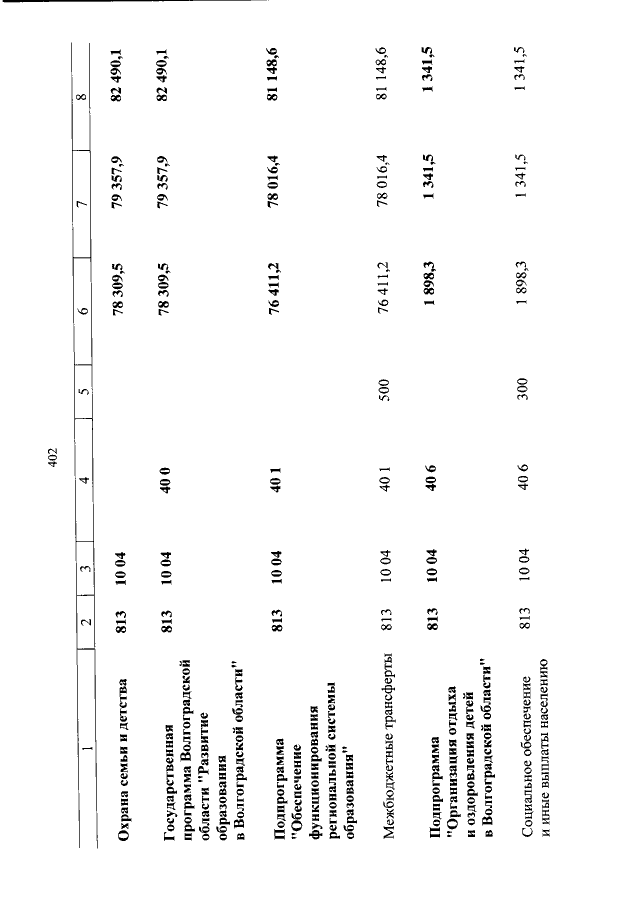 402

| 1 | 2 | 3 | 4 | 5 | 6 | 7 | 8 |
|---|---|---|---|---|---|---|---|
| Охрана семьи и детства | 813 | 10 04 | | | 78 309,5 | 79 357,9 | 82 490,1 |
| Государственная программа Волгоградской области "Развитие образования в Волгоградской области" | 813 | 10 04 | 40 0 | | 78 309,5 | 79 357,9 | 82 490,1 |
| Подпрограмма "Обеспечение функционирования региональной системы образования" | 813 | 10 04 | 40 1 | | 76 411,2 | 78 016,4 | 81 148,6 |
| Межбюджетные трансферты | 813 | 10 04 | 40 1 | 500 | 76 411,2 | 78 016,4 | 81 148,6 |
| Подпрограмма "Организация отдыха и оздоровления детей в Волгоградской области" | 813 | 10 04 | 40 6 | | 1 898,3 | 1 341,5 | 1 341,5 |
| Социальное обеспечение и иные выплаты населению | 813 | 10 04 | 40 6 | 300 | 1 898,3 | 1 341,5 | 1 341,5 |